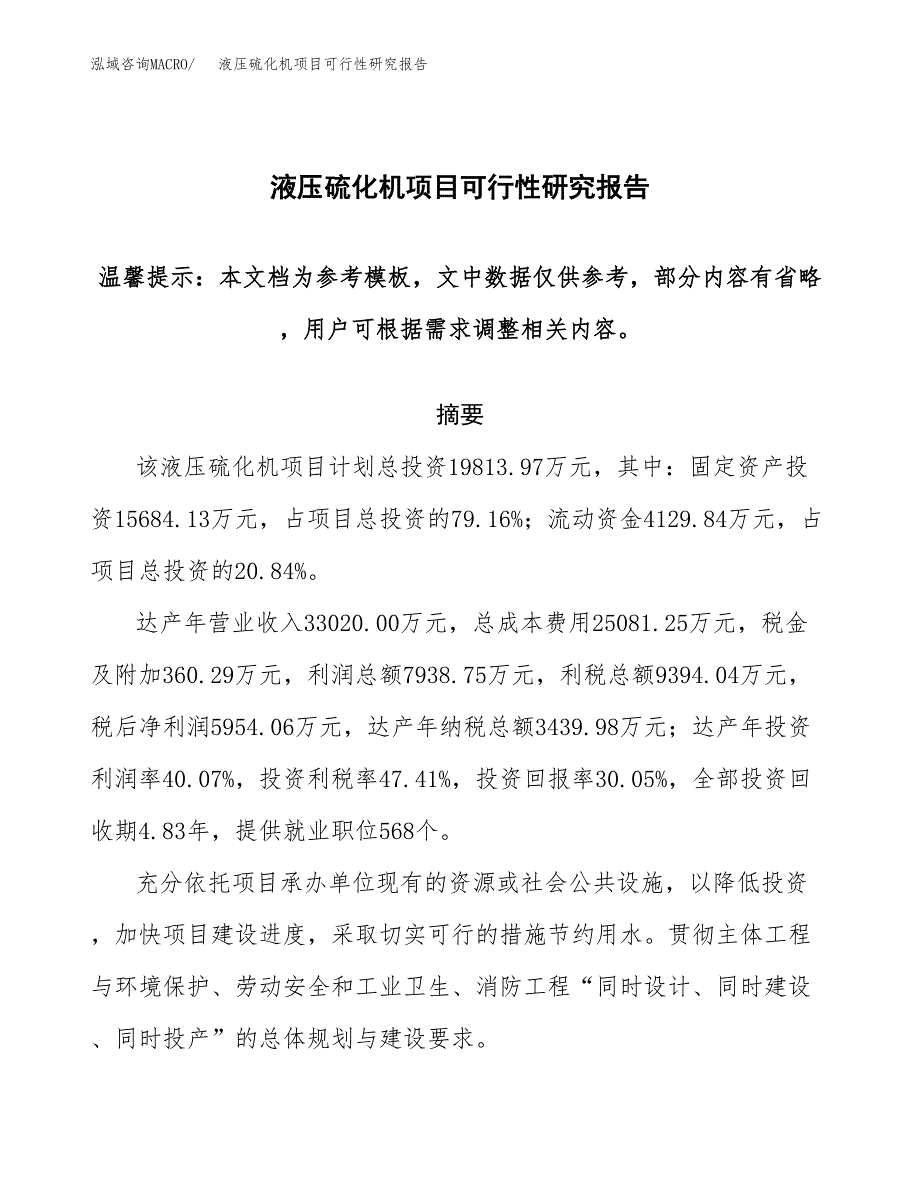 泓域咨询MACRO/　液压硫化机项目可行性研究报告

液压硫化机项目可行性研究报告

温馨提示：本文档为参考模板，文中数据仅供参考，部分内容有省略，用户可根据需求调整相关内容。

摘要

该液压硫化机项目计划总投资19813.97万元，其中：固定资产投资15684.13万元，占项目总投资的79.16%；流动资金4129.84万元，占项目总投资的20.84%。

达产年营业收入33020.00万元，总成本费用25081.25万元，税金及附加360.29万元，利润总额7938.75万元，利税总额9394.04万元，税后净利润5954.06万元，达产年纳税总额3439.98万元；达产年投资利润率40.07%，投资利税率47.41%，投资回报率30.05%，全部投资回收期4.83年，提供就业职位568个。

充分依托项目承办单位现有的资源或社会公共设施，以降低投资，加快项目建设进度，采取切实可行的措施节约用水。贯彻主体工程与环境保护、劳动安全和工业卫生、消防工程“同时设计、同时建设、同时投产”的总体规划与建设要求。